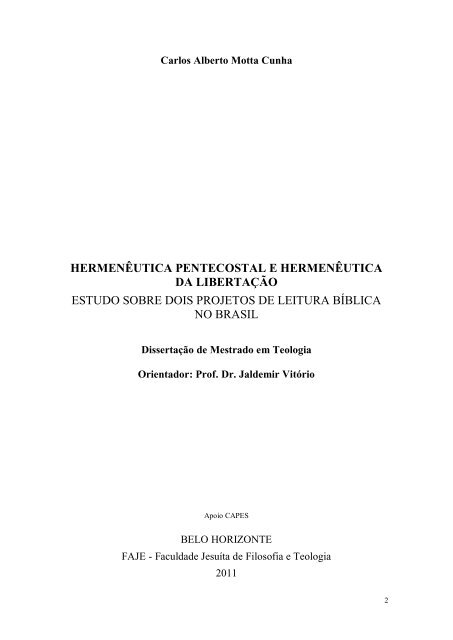 Carlos Alberto Motta Cunha

HERMENÊUTICA PENTECOSTAL E HERMENÊUTICA DA LIBERTAÇÃO
ESTUDO SOBRE DOIS PROJETOS DE LEITURA BÍBLICA NO BRASIL

Dissertação de Mestrado em Teologia

Orientador: Prof. Dr. Jaldemir Vitório

Apoio CAPES

BELO HORIZONTE
FAJE - Faculdade Jesuíta de Filosofia e Teologia
2011

2